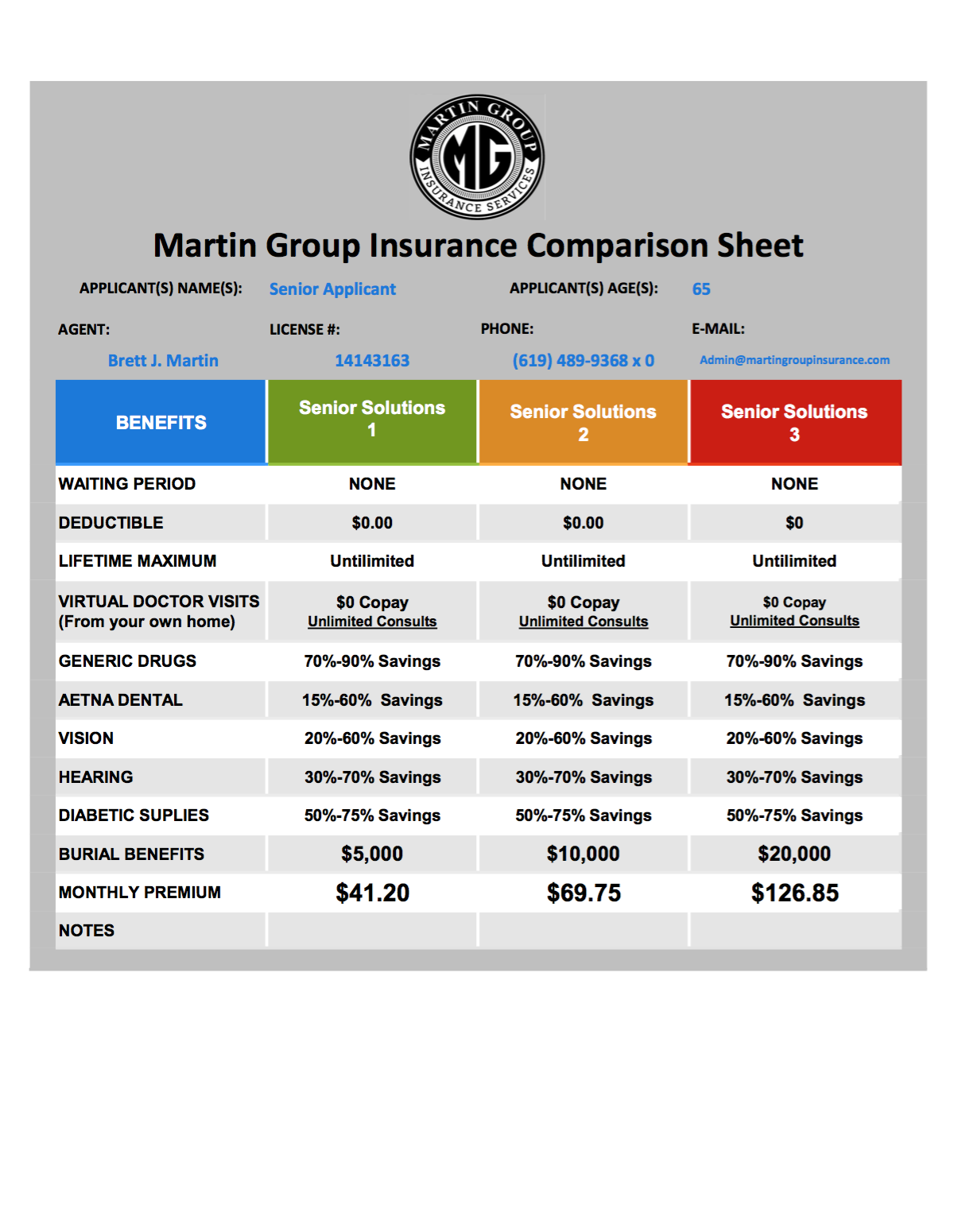 MARTIN GROUP
MG
INSURANCE SERVICES

Martin Group Insurance Comparison Sheet

APPLICANT(S) NAME(S): Senior Applicant
APPLICANT(S) AGE(S): 65

AGENT: Brett J. Martin
LICENSE #: 14143163
PHONE: (619) 489-9368 x 0
E-MAIL: Admin@martingroupinsurance.com

| BENEFITS | Senior Solutions 1 | Senior Solutions 2 | Senior Solutions 3 |
|---|---|---|---|
| WAITING PERIOD | NONE | NONE | NONE |
| DEDUCTIBLE | \$0.00 | \$0.00 | \$0 |
| LIFETIME MAXIMUM | Untilimited | Untilimited | Untilimited |
| VIRTUAL DOCTOR VISITS (From your own home) | \$0 Copay Unlimited Consults | \$0 Copay Unlimited Consults | \$0 Copay Unlimited Consults |
| GENERIC DRUGS | 70%-90% Savings | 70%-90% Savings | 70%-90% Savings |
| AETNA DENTAL | 15%-60% Savings | 15%-60% Savings | 15%-60% Savings |
| VISION | 20%-60% Savings | 20%-60% Savings | 20%-60% Savings |
| HEARING | 30%-70% Savings | 30%-70% Savings | 30%-70% Savings |
| DIABETIC SUPLIES | 50%-75% Savings | 50%-75% Savings | 50%-75% Savings |
| BURIAL BENEFITS | \$5,000 | \$10,000 | \$20,000 |
| MONTHLY PREMIUM | \$41.20 | \$69.75 | \$126.85 |
| NOTES | | | |